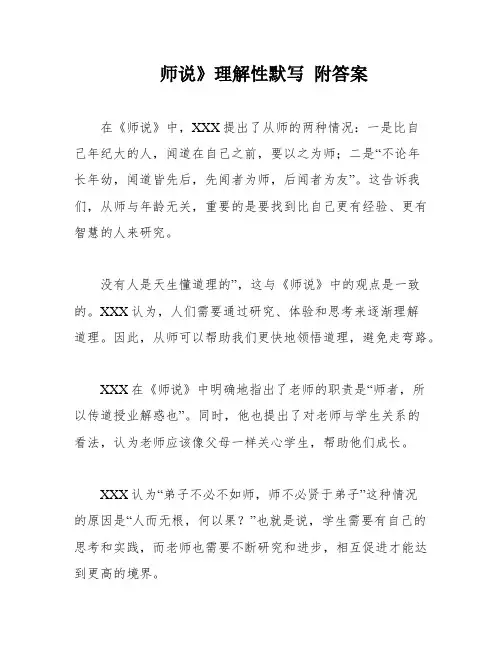 师说》理解性默写 附答案

在《师说》中，XXX提出了从师的两种情况：一是比自己年纪大的人，闻道在自己之前，要以之为师；二是“不论年长年幼，闻道皆先后，先闻者为师，后闻者为友”。这告诉我们，从师与年龄无关，重要的是要找到比自己更有经验、更有智慧的人来研究。

没有人是天生懂道理的”，这与《师说》中的观点是一致的。XXX认为，人们需要通过研究、体验和思考来逐渐理解道理。因此，从师可以帮助我们更快地领悟道理，避免走弯路。

XXX在《师说》中明确地指出了老师的职责是“师者，所以传道授业解惑也”。同时，他也提出了对老师与学生关系的看法，认为老师应该像父母一样关心学生，帮助他们成长。

XXX认为“弟子不必不如师，师不必贤于弟子”这种情况的原因是“人而无根，何以果？”也就是说，学生需要有自己的思考和实践，而老师也需要不断研究和进步，相互促进才能达到更高的境界。